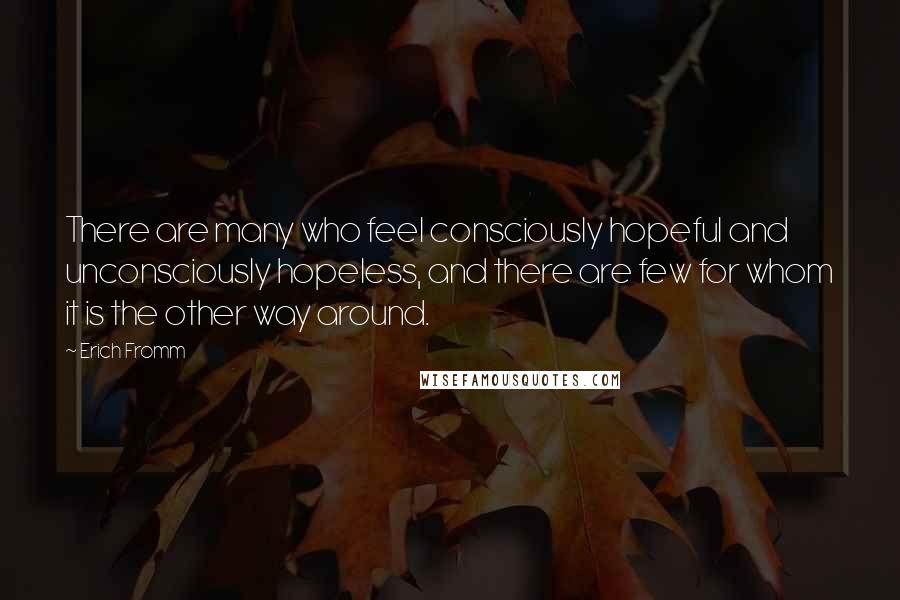 There are many who feel consciously hopeful and unconsciously hopeless, and there are few for whom it is the other way around.

~ Erich Fromm

WISEFAMOUSQUOTES.COM